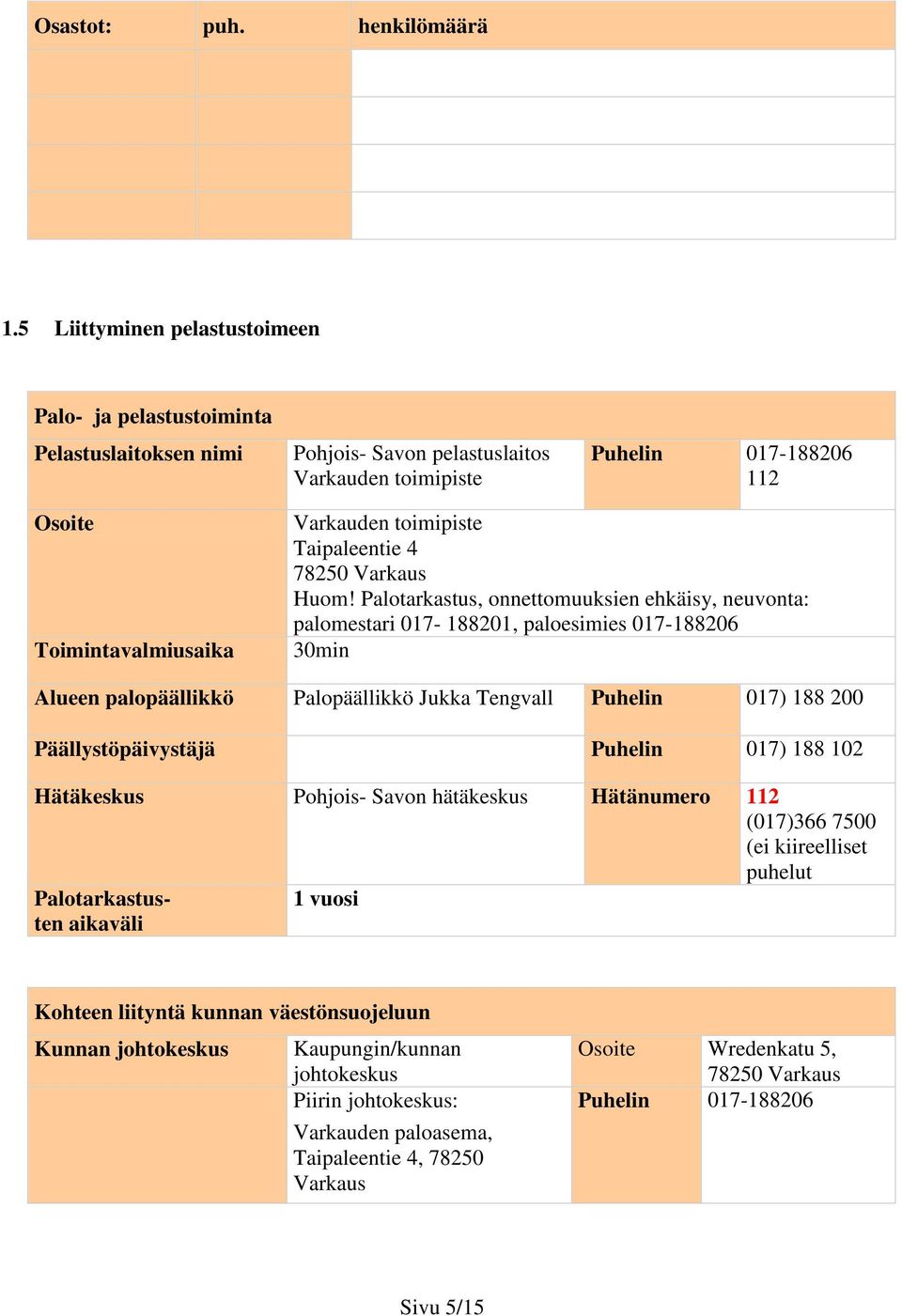 | Osastot: | puh. | henkilömäärä |
|---|---|---|
| | | |
| | | |
| | | |
| | | |

1.5 Liittyminen pelastustoimeen

| Palo- ja pelastustoiminta | | | |
|---|---|---|---|
| Pelastuslaitoksen nimi | Pohjois- Savon pelastuslaitos Varkauden toimipiste | Puhelin | 017-188206 112 |
| Osoite | Varkauden toimipiste Taipaleentie 4 78250 Varkaus Huom! Palotarkastus, onnettomuuksien ehkäisy, neuvonta: palomestari 017- 188201, paloesimies 017-188206 | | |
| Toimintavalmiusaika | 30min | | |
| Alueen palopäällikkö | Palopäällikkö Jukka Tengvall | Puhelin | 017) 188 200 |
| Päällystöpäivystäjä | | Puhelin | 017) 188 102 |
| Hätäkeskus | Pohjois- Savon hätäkeskus | Hätänumero | 112 (017)366 7500 (ei kiireelliset puhelut |
| Palotarkastusten aikaväli | 1 vuosi | | |

| Kohteen liityntä kunnan väestönsuojeluun | | | |
|---|---|---|---|
| Kunnan johtokeskus | Kaupungin/kunnan johtokeskus | Osoite | Wredenkatu 5, 78250 Varkaus |
| | Piirin johtokeskus: Varkauden paloasema, Taipaleentie 4, 78250 Varkaus | Puhelin | 017-188206 |

Sivu 5/15